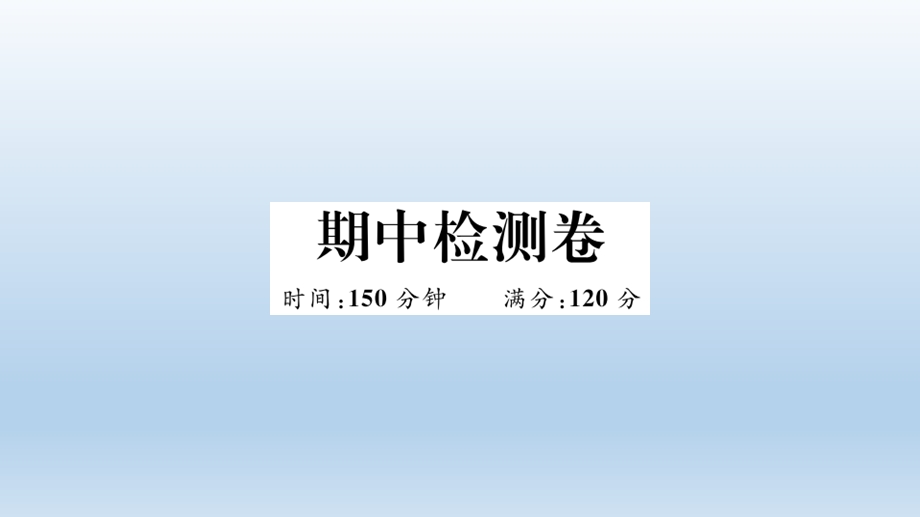 期中检测卷

时间：150 分钟　　满分：120 分